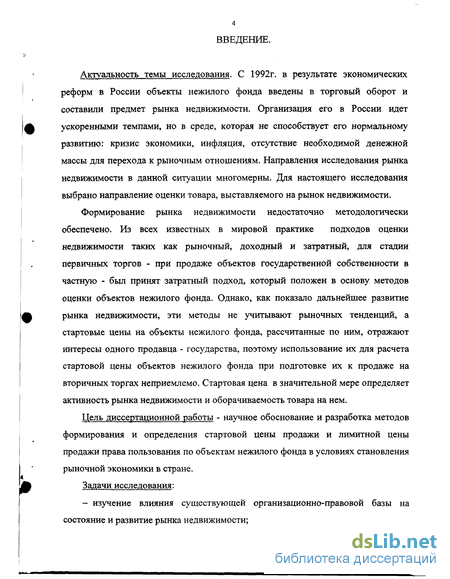 4

ВВЕДЕНИЕ.

Актуальность темы исследования. С 1992г. в результате экономических реформ в России объекты нежилого фонда введены в торговый оборот и составили предмет рынка недвижимости. Организация его в России идет ускоренными темпами, но в среде, которая не способствует его нормальному развитию: кризис экономики, инфляция, отсутствие необходимой денежной массы для перехода к рыночным отношениям. Направления исследования рынка недвижимости в данной ситуации многомерны. Для настоящего исследования выбрано направление оценки товара, выставляемого на рынок недвижимости.

Формирование рынка недвижимости недостаточно методологически обеспечено. Из всех известных в мировой практике подходов оценки недвижимости таких как рыночный, доходный и затратный, для стадии первичных торгов - при продаже объектов государственной собственности в частную - был принят затратный подход, который положен в основу методов оценки объектов нежилого фонда. Однако, как показало дальнейшее развитие рынка недвижимости, эти методы не учитывают рыночных тенденций, а стартовые цены на объекты нежилого фонда, рассчитанные по ним, отражают интересы одного продавца - государства, поэтому использование их для расчета стартовой цены объектов нежилого фонда при подготовке их к продаже на вторичных торгах неприемлемо. Стартовая цена в значительной мере определяет активность рынка недвижимости и оборачиваемость товара на нем.

Цель диссертационной работы - научное обоснование и разработка методов формирования и определения стартовой цены продажи и лимитной цены продажи права пользования по объектам нежилого фонда в условиях становления рыночной экономики в стране.

Задачи исследования:

– изучение влияния существующей организационно-правовой базы на состояние и развитие рынка недвижимости;

dsLib.net
библиотека диссертаций